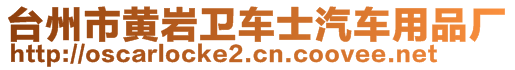 台州市黄岩卫车士汽车用品厂
http://oscarlocke2.cn.coovee.net